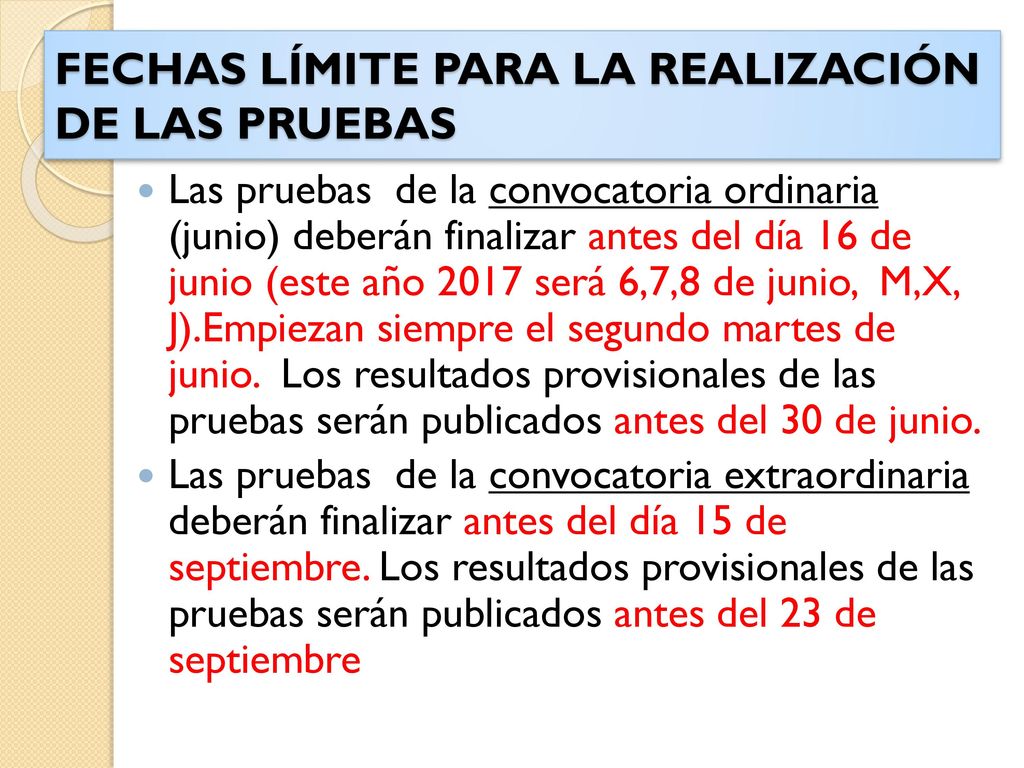 FECHAS LÍMITE PARA LA REALIZACIÓN DE LAS PRUEBAS

Las pruebas de la convocatoria ordinaria (junio) deberán finalizar antes del día 16 de junio (este año 2017 será 6,7,8 de junio, M,X, J).Empiezan siempre el segundo martes de junio. Los resultados provisionales de las pruebas serán publicados antes del 30 de junio.

Las pruebas de la convocatoria extraordinaria deberán finalizar antes del día 15 de septiembre. Los resultados provisionales de las pruebas serán publicados antes del 23 de septiembre